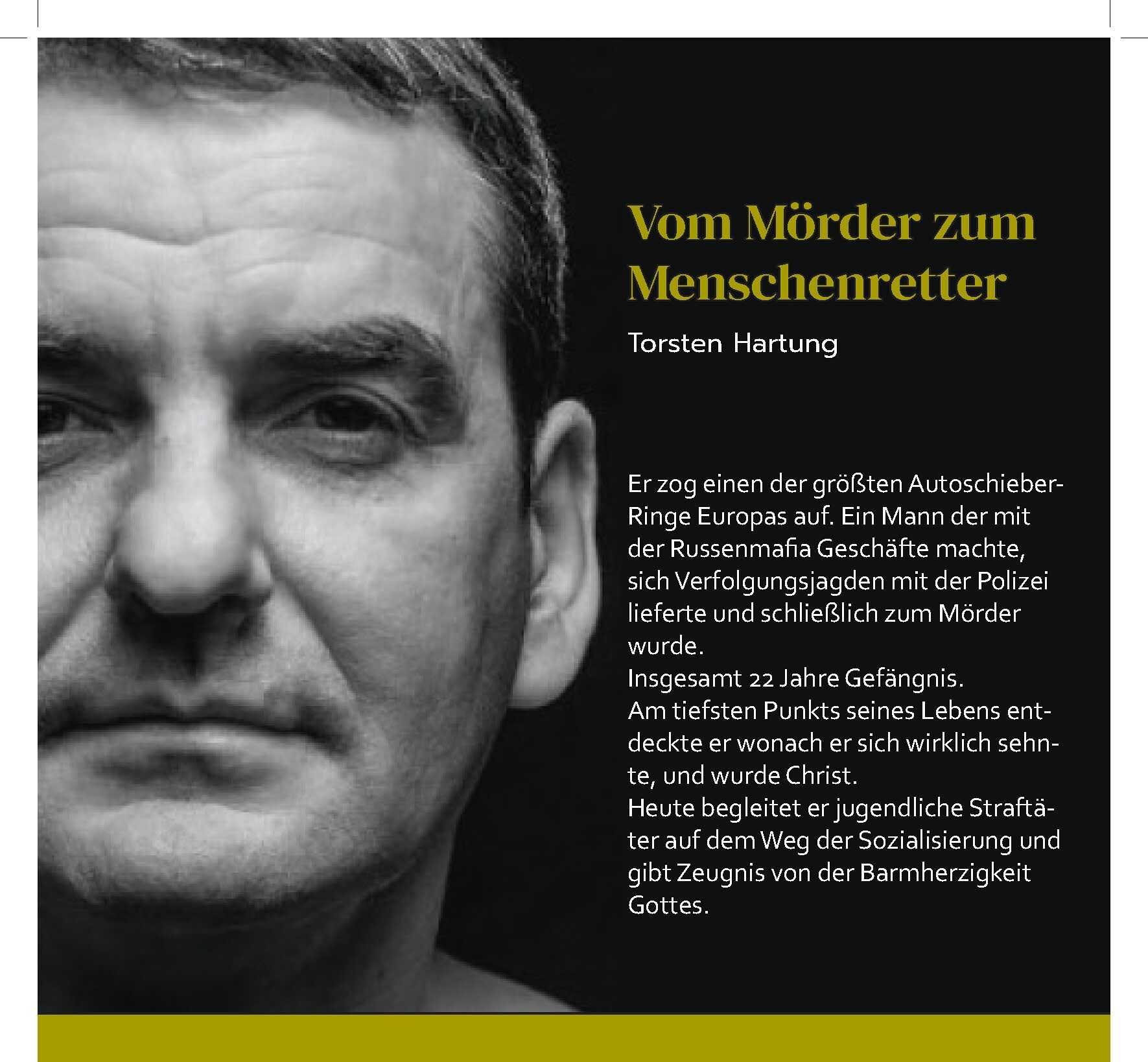 Vom Mörder zum Menschenretter

Torsten Hartung

Er zog einen der größten Autoschieber-Ringe Europas auf. Ein Mann der mit der Russenmafia Geschäfte machte, sich Verfolgungsjagden mit der Polizei lieferte und schließlich zum Mörder wurde.
Insgesamt 22 Jahre Gefängnis.
Am tiefsten Punkts seines Lebens entdeckte er wonach er sich wirklich sehnte, und wurde Christ.
Heute begleitet er jugendliche Straftäter auf dem Weg der Sozialisierung und gibt Zeugnis von der Barmherzigkeit Gottes.